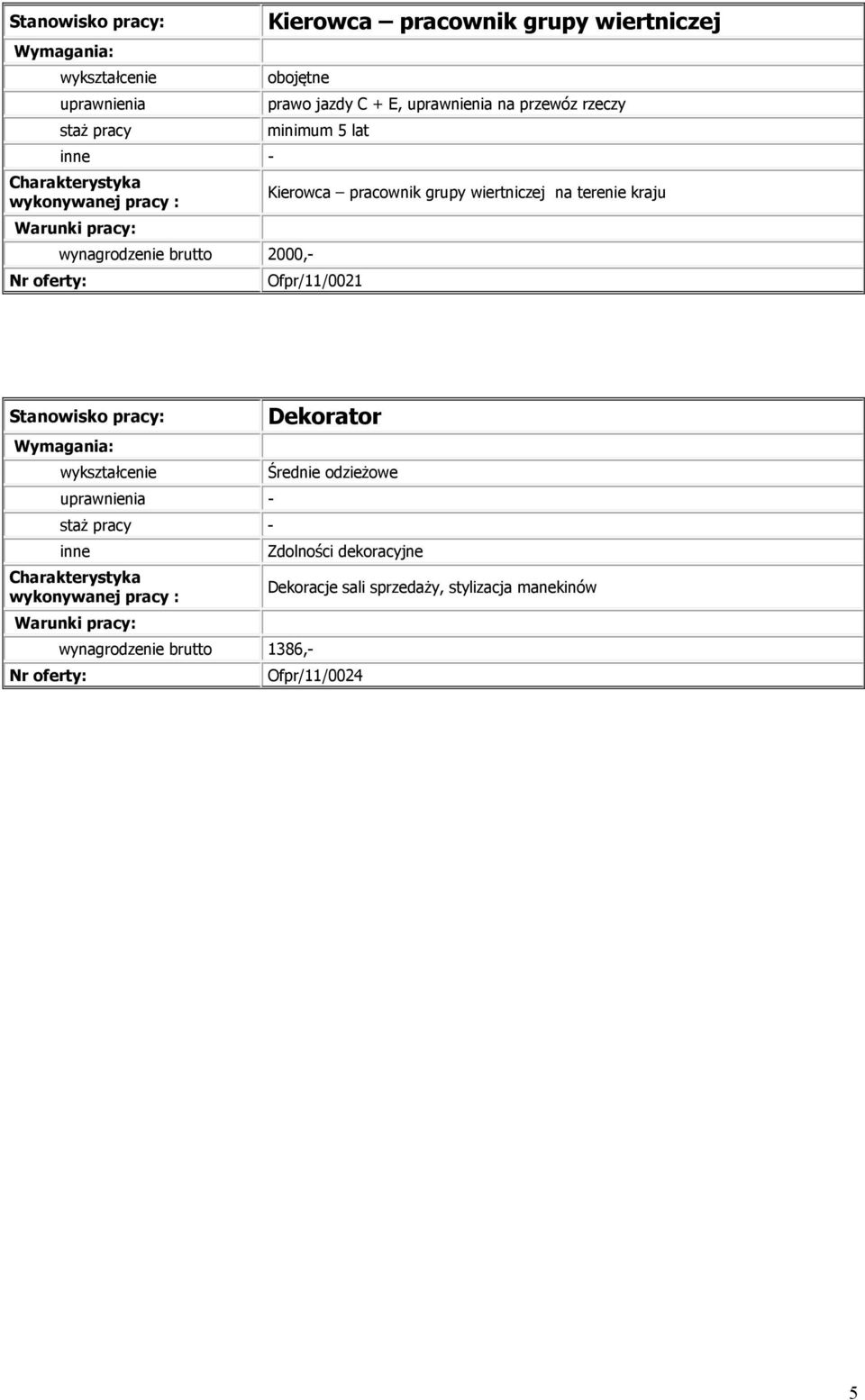 | Stanowisko pracy: | Kierowca – pracownik grupy wiertniczej |
|---|---|
| Wymagania: | |
| wykształcenie | obojętne |
| uprawnienia | prawo jazdy C + E, uprawnienia na przewóz rzeczy |
| staż pracy | minimum 5 lat |
| inne | - |
| Charakterystyka wykonywanej pracy : | Kierowca – pracownik grupy wiertniczej na terenie kraju |
| Warunki pracy: | |
| wynagrodzenie brutto | 2000,- |
| Nr oferty: | Ofpr/11/0021 |

| Stanowisko pracy: | Dekorator |
|---|---|
| Wymagania: | |
| wykształcenie | Średnie odzieżowe |
| uprawnienia | - |
| staż pracy | - |
| inne | Zdolności dekoracyjne |
| Charakterystyka wykonywanej pracy : | Dekoracje sali sprzedaży, stylizacja manekinów |
| Warunki pracy: | |
| wynagrodzenie brutto | 1386,- |
| Nr oferty: | Ofpr/11/0024 |

5